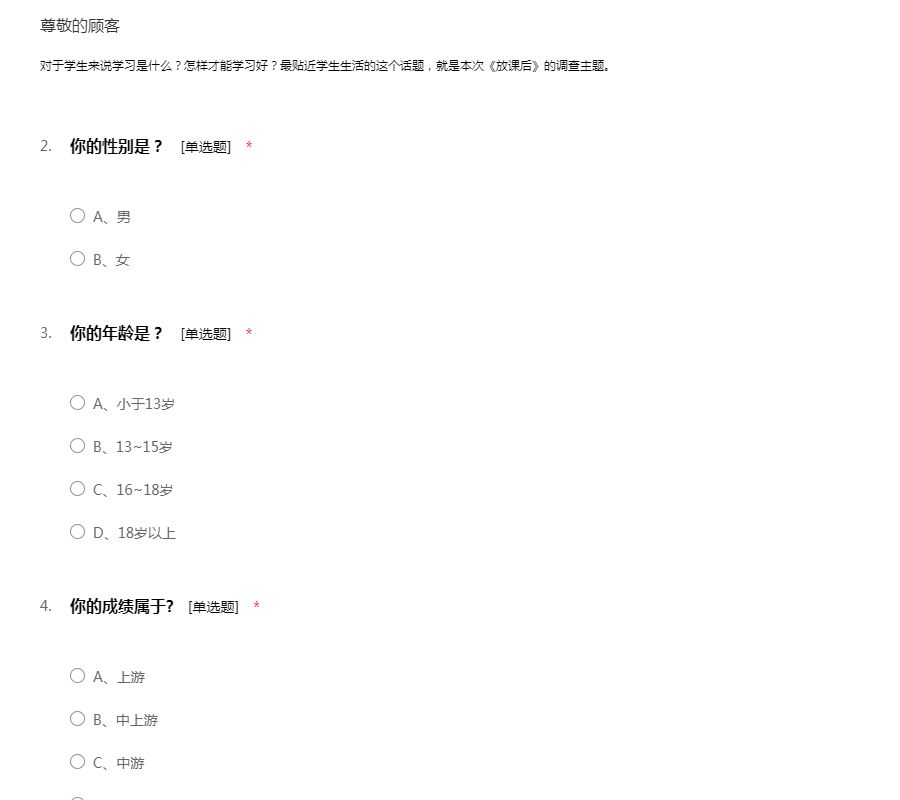 尊敬的顾客

对于学生来说学习是什么？怎样才能学习好？最贴近学生生活的这个话题，就是本次《放课后》的调查主题。

2. 你的性别是？ [单选题] *

A、男

B、女

3. 你的年龄是？ [单选题] *

A、小于13岁

B、13~15岁

C、16~18岁

D、18岁以上

4. 你的成绩属于? [单选题] *

A、上游

B、中上游

C、中游